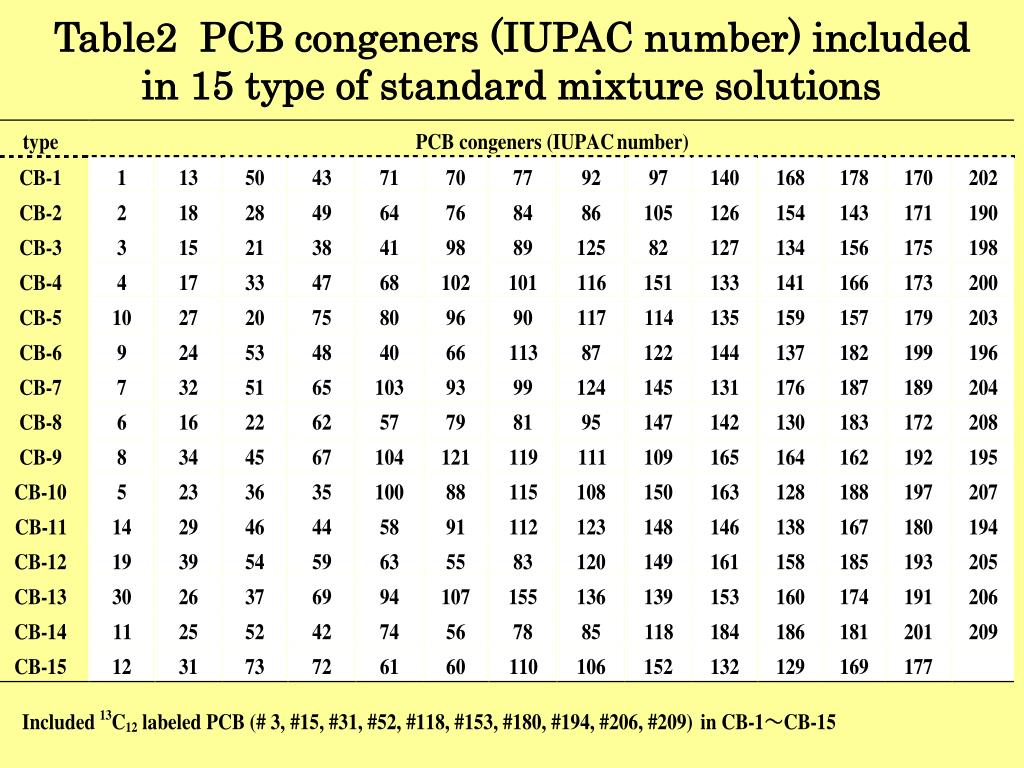 Table2 PCB congeners (IUPAC number) included in 15 type of standard mixture solutions

| type | PCB congeners (IUPAC number) | | | | | | | | | | | | | |
|---|---|---|---|---|---|---|---|---|---|---|---|---|---|---|
| CB-1 | 1 | 13 | 50 | 43 | 71 | 70 | 77 | 92 | 97 | 140 | 168 | 178 | 170 | 202 |
| CB-2 | 2 | 18 | 28 | 49 | 64 | 76 | 84 | 86 | 105 | 126 | 154 | 143 | 171 | 190 |
| CB-3 | 3 | 15 | 21 | 38 | 41 | 98 | 89 | 125 | 82 | 127 | 134 | 156 | 175 | 198 |
| CB-4 | 4 | 17 | 33 | 47 | 68 | 102 | 101 | 116 | 151 | 133 | 141 | 166 | 173 | 200 |
| CB-5 | 10 | 27 | 20 | 75 | 80 | 96 | 90 | 117 | 114 | 135 | 159 | 157 | 179 | 203 |
| CB-6 | 9 | 24 | 53 | 48 | 40 | 66 | 113 | 87 | 122 | 144 | 137 | 182 | 199 | 196 |
| CB-7 | 7 | 32 | 51 | 65 | 103 | 93 | 99 | 124 | 145 | 131 | 176 | 187 | 189 | 204 |
| CB-8 | 6 | 16 | 22 | 62 | 57 | 79 | 81 | 95 | 147 | 142 | 130 | 183 | 172 | 208 |
| CB-9 | 8 | 34 | 45 | 67 | 104 | 121 | 119 | 111 | 109 | 165 | 164 | 162 | 192 | 195 |
| CB-10 | 5 | 23 | 36 | 35 | 100 | 88 | 115 | 108 | 150 | 163 | 128 | 188 | 197 | 207 |
| CB-11 | 14 | 29 | 46 | 44 | 58 | 91 | 112 | 123 | 148 | 146 | 138 | 167 | 180 | 194 |
| CB-12 | 19 | 39 | 54 | 59 | 63 | 55 | 83 | 120 | 149 | 161 | 158 | 185 | 193 | 205 |
| CB-13 | 30 | 26 | 37 | 69 | 94 | 107 | 155 | 136 | 139 | 153 | 160 | 174 | 191 | 206 |
| CB-14 | 11 | 25 | 52 | 42 | 74 | 56 | 78 | 85 | 118 | 184 | 186 | 181 | 201 | 209 |
| CB-15 | 12 | 31 | 73 | 72 | 61 | 60 | 110 | 106 | 152 | 132 | 129 | 169 | 177 | |

Included $^{13}C_{12}$ labeled PCB (# 3, #15, #31, #52, #118, #153, #180, #194, #206, #209) in CB-1～CB-15